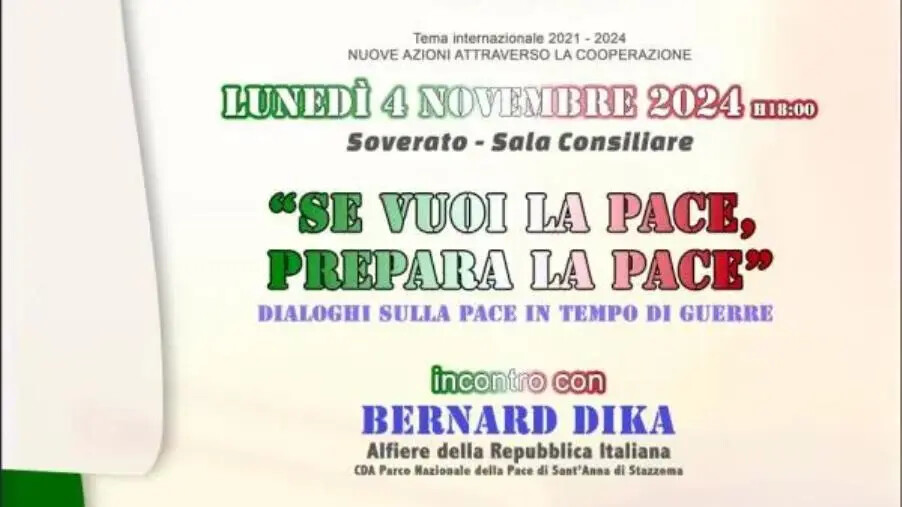 Tema internazionale 2021 - 2024
NUOVE AZIONI ATTRAVERSO LA COOPERAZIONE

LUNEDÌ 4 NOVEMBRE 2024 H18:00
Soverato - Sala Consiliare

"SE VUOI LA PACE, PREPARA LA PACE"
DIALOGHI SULLA PACE IN TEMPO DI GUERRE

incontro con
BERNARD DIKA
Alfiere della Repubblica Italiana
CDA Parco Nazionale della Pace di Sant'Anna di Stazzema